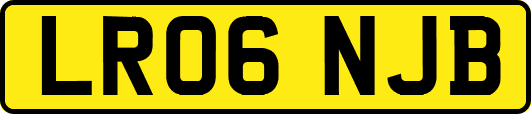 LR06 NJB